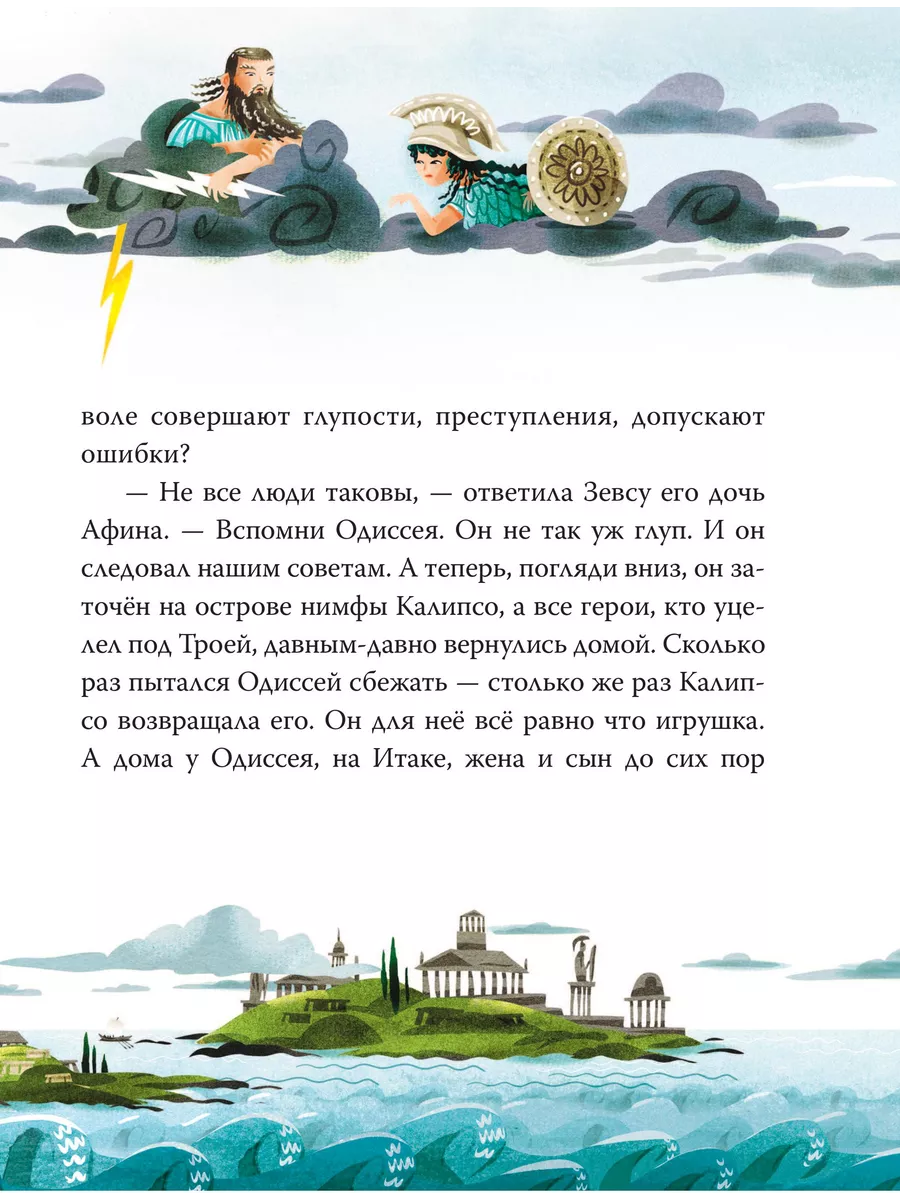 воле совершают глупости, преступления, допускают ошибки?

— Не все люди таковы, — ответила Зевсу его дочь Афина. — Вспомни Одиссея. Он не так уж глуп. И он следовал нашим советам. А теперь, погляди вниз, он заточён на острове нимфы Калипсо, а все герои, кто уцелел под Троей, давным-давно вернулись домой. Сколько раз пытался Одиссей сбежать — столько же раз Калипсо возвращала его. Он для неё всё равно что игрушка. А дома у Одиссея, на Итаке, жена и сын до сих пор